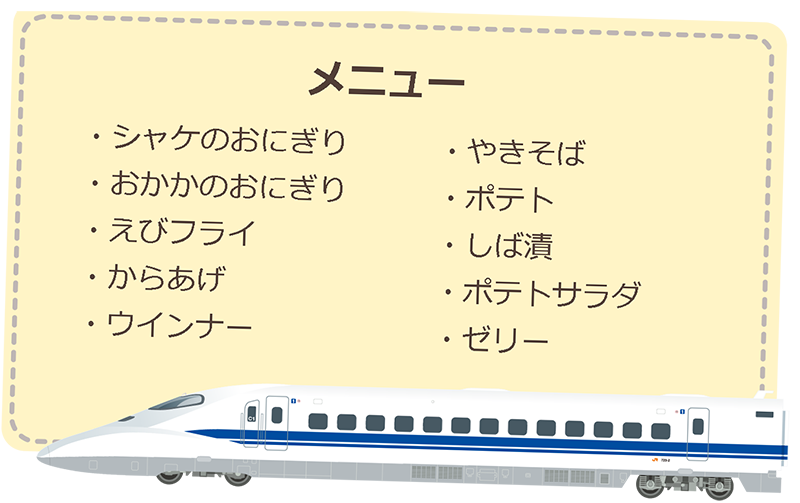 メニュー

・シャケのおにぎり
・おかかのおにぎり
・えびフライ
・からあげ
・ウインナー

・やきそば
・ポテト
・しば漬
・ポテトサラダ
・ゼリー